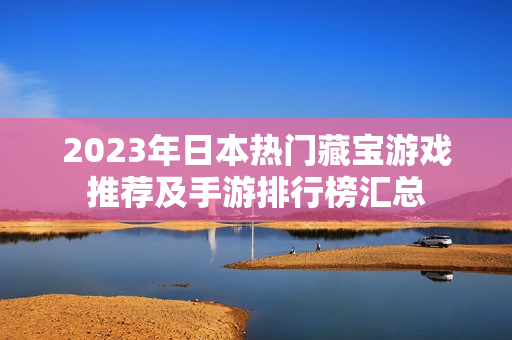 2023年日本热门藏宝游戏推荐及手游排行榜汇总